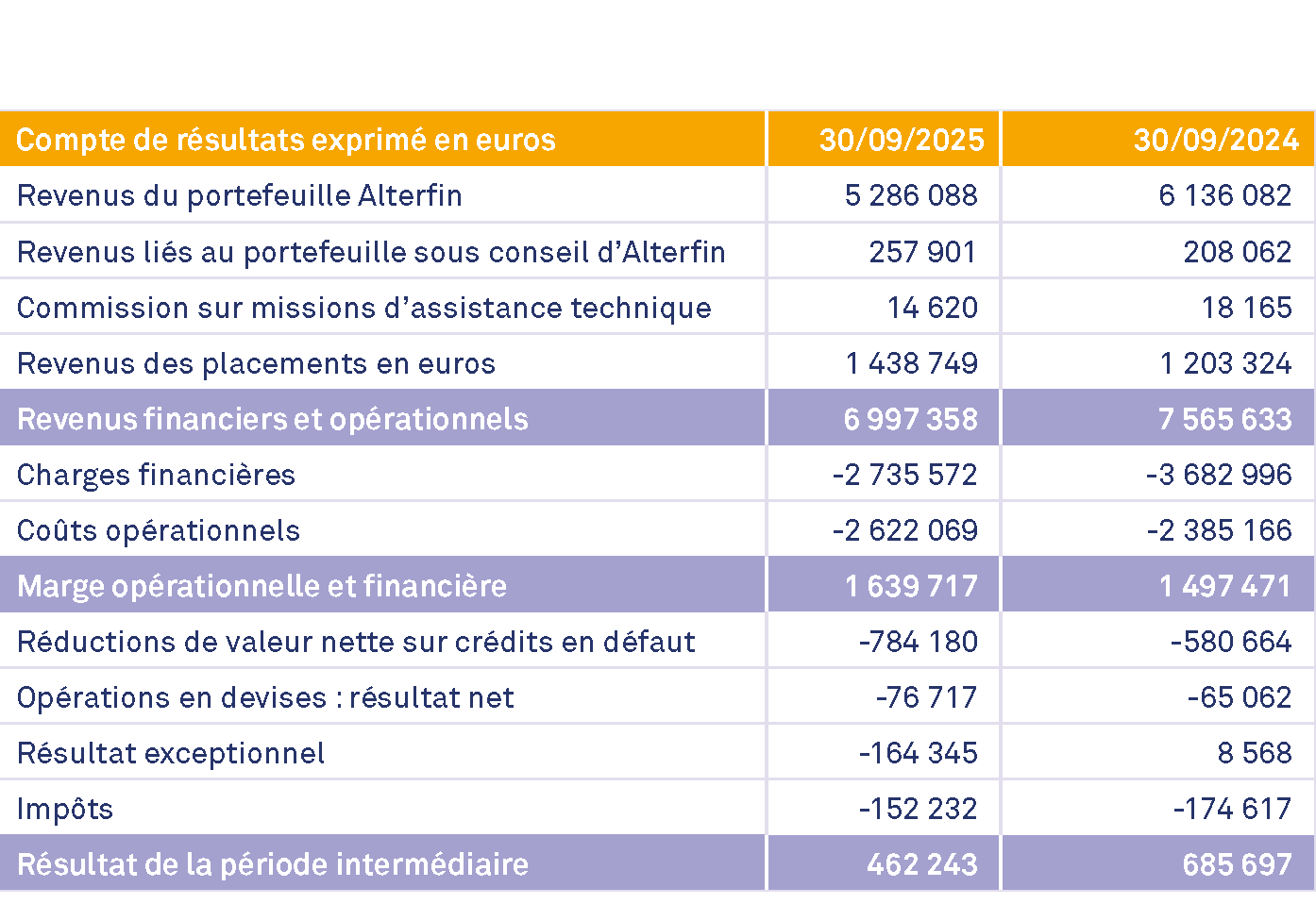 | Compte de résultats exprimé en euros | 30/09/2025 | 30/09/2024 |
|---|---|---|
| Revenus du portefeuille Alterfin | 5 286 088 | 6 136 082 |
| Revenus liés au portefeuille sous conseil d’Alterfin | 257 901 | 208 062 |
| Commission sur missions d’assistance technique | 14 620 | 18 165 |
| Revenus des placements en euros | 1 438 749 | 1 203 324 |
| Revenus financiers et opérationnels | 6 997 358 | 7 565 633 |
| Charges financières | -2 735 572 | -3 682 996 |
| Coûts opérationnels | -2 622 069 | -2 385 166 |
| Marge opérationnelle et financière | 1 639 717 | 1 497 471 |
| Réductions de valeur nette sur crédits en défaut | -784 180 | -580 664 |
| Opérations en devises : résultat net | -76 717 | -65 062 |
| Résultat exceptionnel | -164 345 | 8 568 |
| Impôts | -152 232 | -174 617 |
| Résultat de la période intermédiaire | 462 243 | 685 697 |